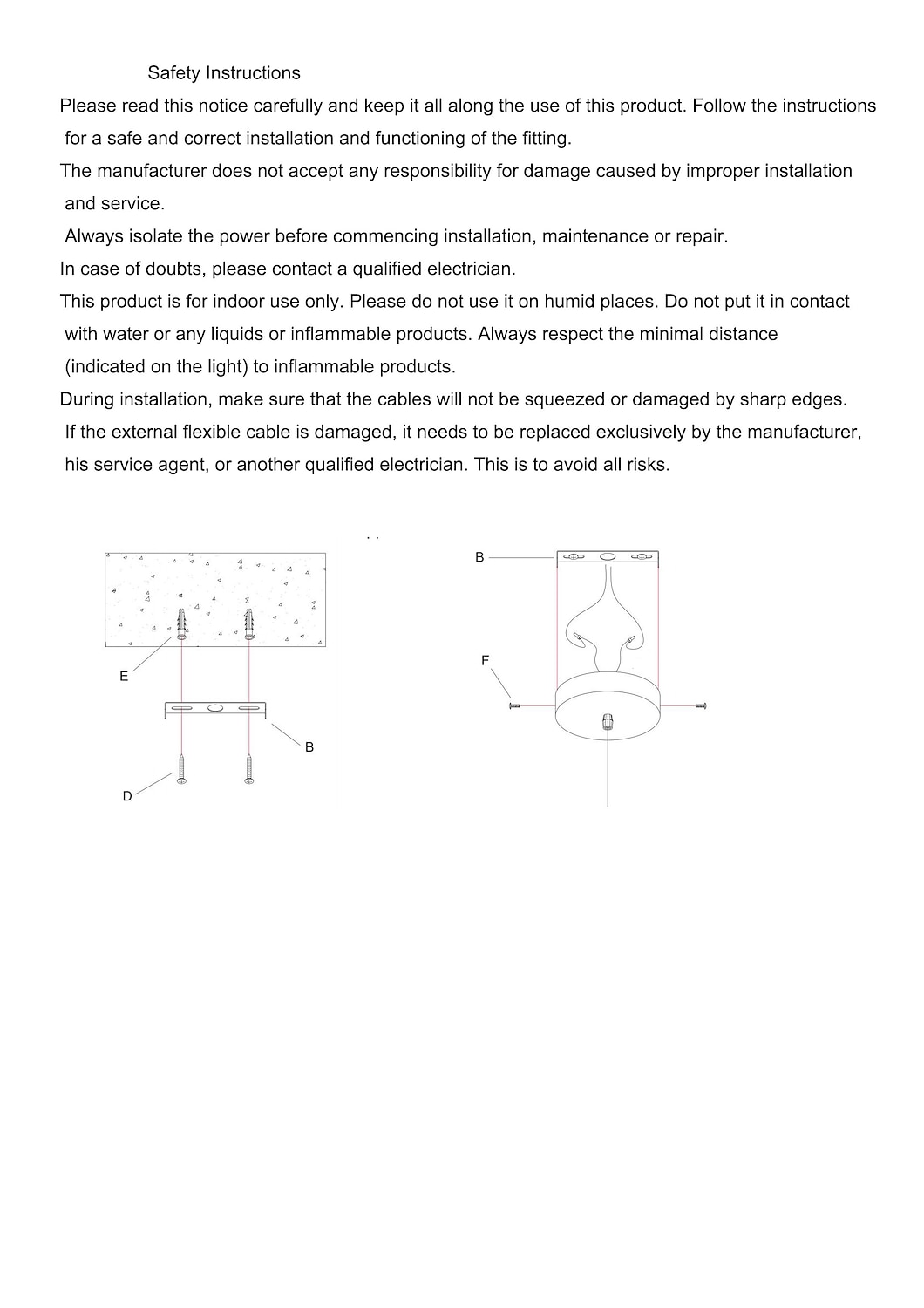 Safety Instructions

Please read this notice carefully and keep it all along the use of this product. Follow the instructions for a safe and correct installation and functioning of the fitting.

The manufacturer does not accept any responsibility for damage caused by improper installation and service.

Always isolate the power before commencing installation, maintenance or repair.

In case of doubts, please contact a qualified electrician.

This product is for indoor use only. Please do not use it on humid places. Do not put it in contact with water or any liquids or inflammable products. Always respect the minimal distance (indicated on the light) to inflammable products.

During installation, make sure that the cables will not be squeezed or damaged by sharp edges.

If the external flexible cable is damaged, it needs to be replaced exclusively by the manufacturer, his service agent, or another qualified electrician. This is to avoid all risks.

E
B
D

B
F